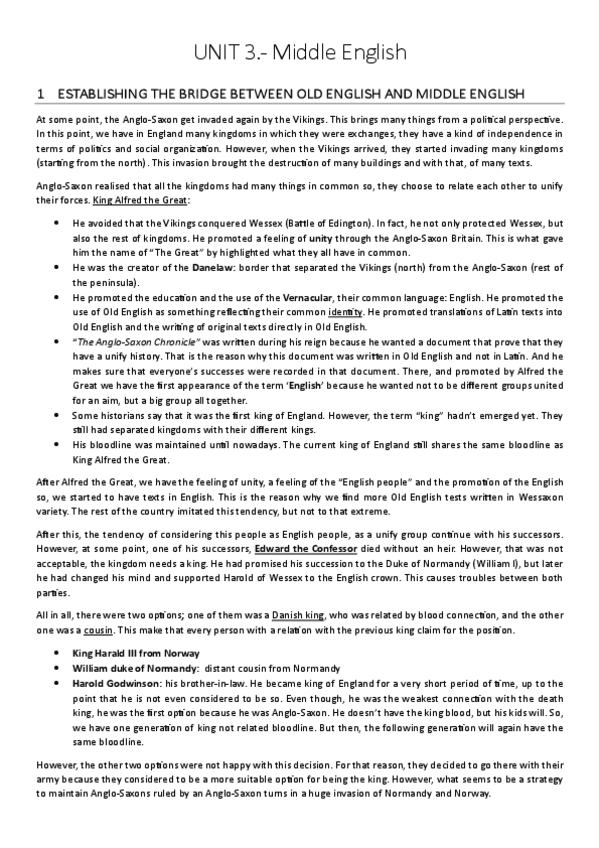 UNIT 3.- Middle English

1 ESTABLISHING THE BRIDGE BETWEEN OLD ENGLISH AND MIDDLE ENGLISH

At some point, the Anglo-Saxon get invaded again by the Vikings. This brings many things from a political perspective. In this point, we have in England many kingdoms in which they were exchanges, they have a kind of independence in terms of politics and social organization. However, when the Vikings arrived, they started invading many kingdoms (starting from the north). This invasion brought the destruction of many buildings and with that, of many texts.

Anglo-Saxon realised that all the kingdoms had many things in common so, they choose to relate each other to unify their forces. King Alfred the Great:

• He avoided that the Vikings conquered Wessex (Battle of Edington). In fact, he not only protected Wessex, but also the rest of kingdoms. He promoted a feeling of unity through the Anglo-Saxon Britain. This is what gave him the name of "The Great" by highlighted what they all have in common.
• He was the creator of the Danelaw: border that separated the Vikings (north) from the Anglo-Saxon (rest of the peninsula).
• He promoted the education and the use of the Vernacular, their common language: English. He promoted the use of Old English as something reflecting their common identity. He promoted translations of Latin texts into Old English and the writing of original texts directly in Old English.
• "The Anglo-Saxon Chronicle" was written during his reign because he wanted a document that prove that they have a unify history. That is the reason why this document was written in Old English and not in Latin. And he makes sure that everyone's successes were recorded in that document. There, and promoted by Alfred the Great we have the first appearance of the term 'English' because he wanted not to be different groups united for an aim, but a big group all together.
• Some historians say that it was the first king of England. However, the term "king" hadn't emerged yet. They still had separated kingdoms with their different kings.
• His bloodline was maintained until nowadays. The current king of England still shares the same bloodline as King Alfred the Great.

After Alfred the Great, we have the feeling of unity, a feeling of the "English people" and the promotion of the English so, we started to have texts in English. This is the reason why we find more Old English tests written in Wessaxon variety. The rest of the country imitated this tendency, but not to that extreme.

After this, the tendency of considering this people as English people, as a unify group continue with his successors. However, at some point, one of his successors, Edward the Confessor died without an heir. However, that was not acceptable, the kingdom needs a king. He had promised his succession to the Duke of Normandy (William I), but later he had changed his mind and supported Harold of Wessex to the English crown. This causes troubles between both parties.

All in all, there were two options; one of them was a Danish king, who was related by blood connection, and the other one was a cousin. This make that every person with a relation with the previous king claim for the position.

• King Harald III from Norway
• William duke of Normandy: distant cousin from Normandy
• Harold Godwinson: his brother-in-law. He became king of England for a very short period of time, up to the point that he is not even considered to be so. Even though, he was the weakest connection with the death king, he was the first option because he was Anglo-Saxon. He doesn't have the king blood, but his kids will. So, we have one generation of king not related bloodline. But then, the following generation will again have the same bloodline.

However, the other two options were not happy with this decision. For that reason, they decided to go there with their army because they considered to be a more suitable option for being the king. However, what seems to be a strategy to maintain Anglo-Saxons ruled by an Anglo-Saxon turns in a huge invasion of Normandy and Norway.